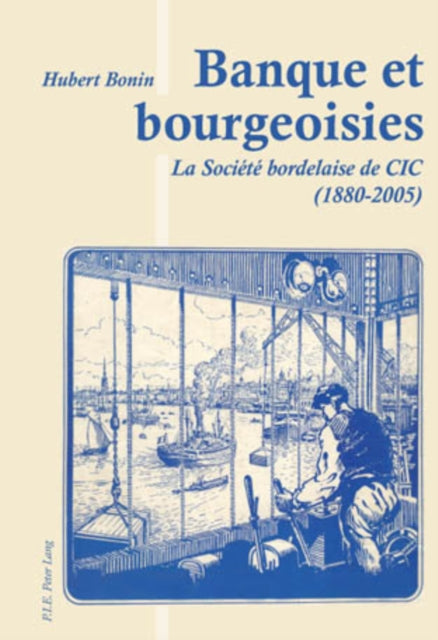 Hubert Bonin

Banque et bourgeoisies

La Société bordelaise de CIC (1880-2005)

P.I.E. Peter Lang